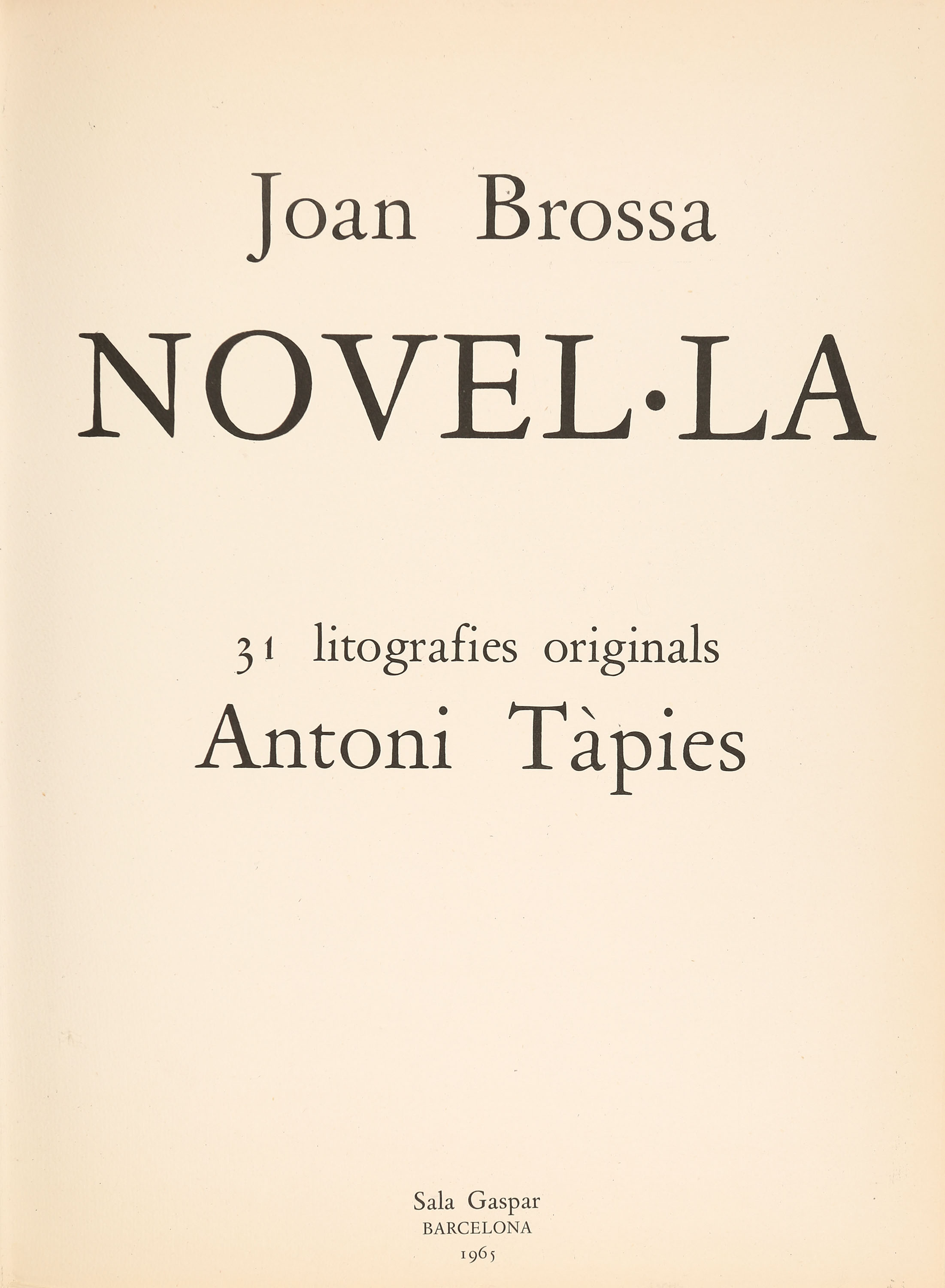 Joan Brossa

NOVEL·LA

31 litografies originals
Antoni Tàpies

Sala Gaspar
BARCELONA
1965